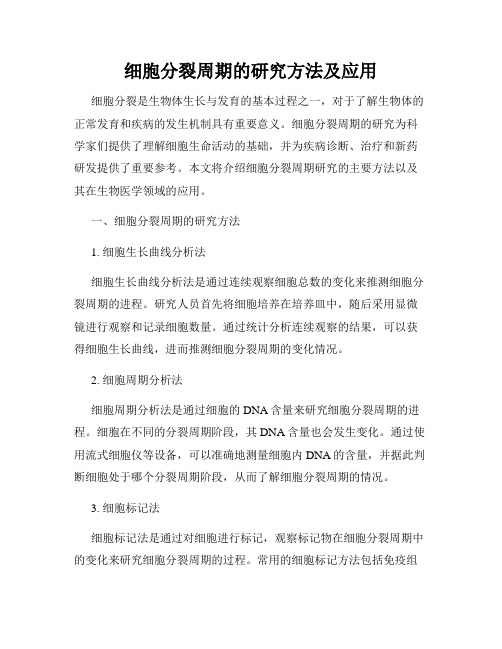 细胞分裂周期的研究方法及应用

细胞分裂是生物体生长与发育的基本过程之一，对于了解生物体的正常发育和疾病的发生机制具有重要意义。细胞分裂周期的研究为科学家们提供了理解细胞生命活动的基础，并为疾病诊断、治疗和新药研发提供了重要参考。本文将介绍细胞分裂周期研究的主要方法以及其在生物医学领域的应用。

一、细胞分裂周期的研究方法

1. 细胞生长曲线分析法

细胞生长曲线分析法是通过连续观察细胞总数的变化来推测细胞分裂周期的进程。研究人员首先将细胞培养在培养皿中，随后采用显微镜进行观察和记录细胞数量。通过统计分析连续观察的结果，可以获得细胞生长曲线，进而推测细胞分裂周期的变化情况。

2. 细胞周期分析法

细胞周期分析法是通过细胞的 DNA 含量来研究细胞分裂周期的进程。细胞在不同的分裂周期阶段，其 DNA 含量也会发生变化。通过使用流式细胞仪等设备，可以准确地测量细胞内 DNA 的含量，并据此判断细胞处于哪个分裂周期阶段，从而了解细胞分裂周期的情况。

3. 细胞标记法

细胞标记法是通过对细胞进行标记，观察标记物在细胞分裂周期中的变化来研究细胞分裂周期的过程。常用的细胞标记方法包括免疫组